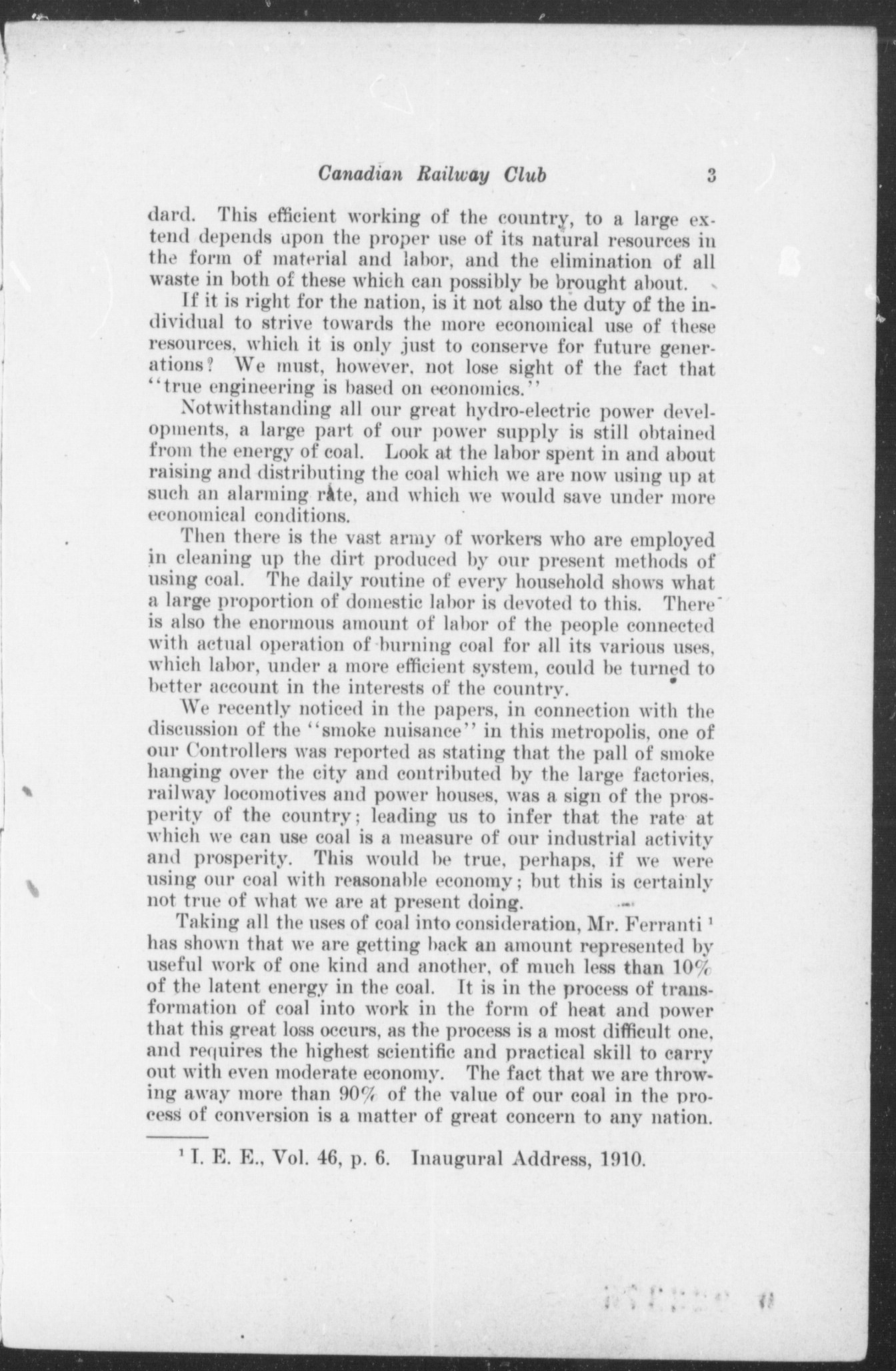 Canadian Railway Club 3

dard. This efficient working of the country, to a large extend depends upon the proper use of its natural resources in the form of material and labor, and the elimination of all waste in both of these which can possibly be brought about.

If it is right for the nation, is it not also the duty of the individual to strive towards the more economical use of these resources, which it is only just to conserve for future generations? We must, however, not lose sight of the fact that "true engineering is based on economics."

Notwithstanding all our great hydro-electric power developments, a large part of our power supply is still obtained from the energy of coal. Look at the labor spent in and about raising and distributing the coal which we are now using up at such an alarming rate, and which we would save under more economical conditions.

Then there is the vast army of workers who are employed in cleaning up the dirt produced by our present methods of using coal. The daily routine of every household shows what a large proportion of domestic labor is devoted to this. There is also the enormous amount of labor of the people connected with actual operation of burning coal for all its various uses, which labor, under a more efficient system, could be turned to better account in the interests of the country.

We recently noticed in the papers, in connection with the discussion of the "smoke nuisance" in this metropolis, one of our Controllers was reported as stating that the pall of smoke hanging over the city and contributed by the large factories, railway locomotives and power houses, was a sign of the prosperity of the country; leading us to infer that the rate at which we can use coal is a measure of our industrial activity and prosperity. This would be true, perhaps, if we were using our coal with reasonable economy; but this is certainly not true of what we are at present doing.

Taking all the uses of coal into consideration, Mr. Ferranti $^1$ has shown that we are getting back an amount represented by useful work of one kind and another, of much less than 10% of the latent energy in the coal. It is in the process of transformation of coal into work in the form of heat and power that this great loss occurs, as the process is a most difficult one, and requires the highest scientific and practical skill to carry out with even moderate economy. The fact that we are throwing away more than 90% of the value of our coal in the process of conversion is a matter of great concern to any nation.

$^1$ I. E. E., Vol. 46, p. 6. Inaugural Address, 1910.